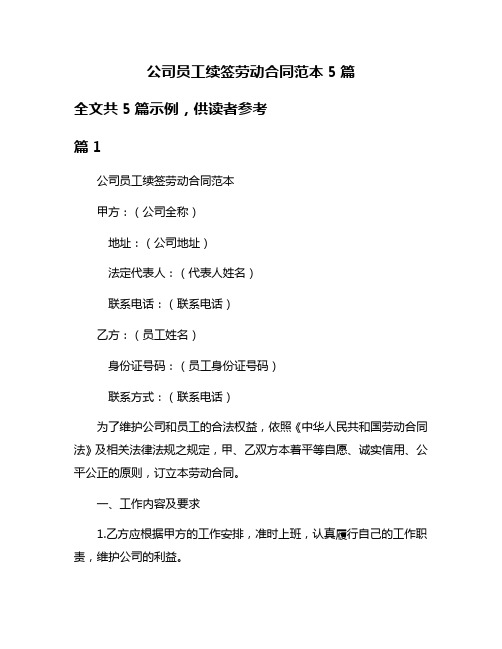 公司员工续签劳动合同范本 5 篇

全文共 5 篇示例，供读者参考

篇 1

公司员工续签劳动合同范本

甲方：（公司全称）

地址：（公司地址）

法定代表人：（代表人姓名）

联系电话：（联系电话）

乙方：（员工姓名）

身份证号码：（员工身份证号码）

联系方式：（联系电话）

为了维护公司和员工的合法权益，依照《中华人民共和国劳动合同法》及相关法律法规之规定，甲、乙双方本着平等自愿、诚实信用、公平公正的原则，订立本劳动合同。

一、工作内容及要求

1.乙方应根据甲方的工作安排，准时上班，认真履行自己的工作职责，维护公司的利益。